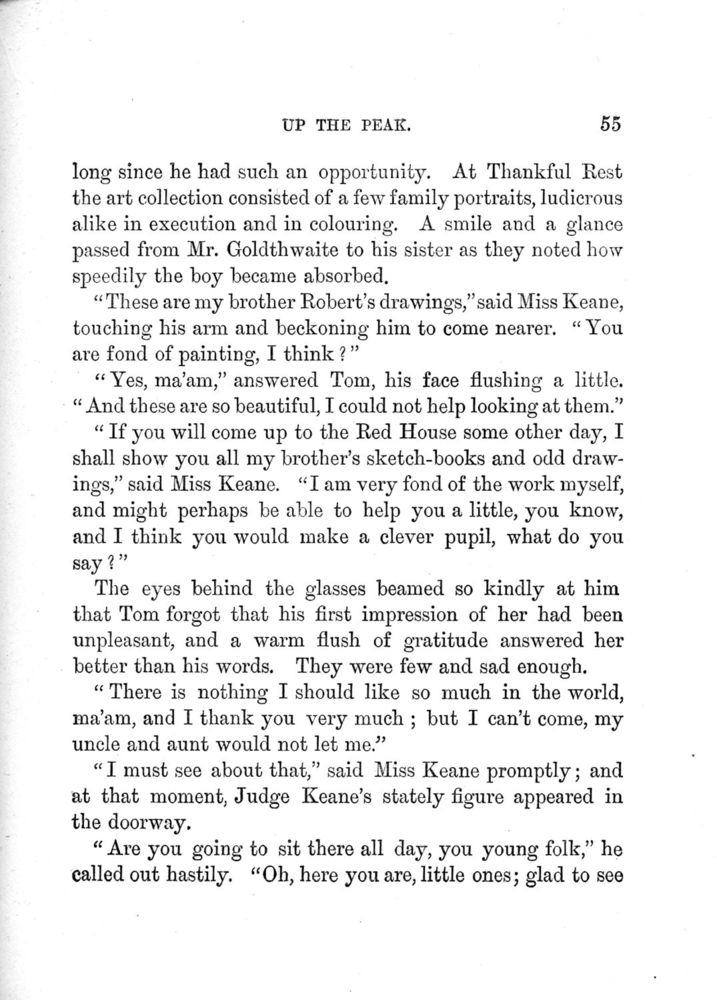 UP THE PEAK. 55

long since he had such an opportunity. At Thankful Rest the art collection consisted of a few family portraits, ludicrous alike in execution and in colouring. A smile and a glance passed from Mr. Goldthwaite to his sister as they noted how speedily the boy became absorbed.

"These are my brother Robert's drawings," said Miss Keane, touching his arm and beckoning him to come nearer. "You are fond of painting, I think?"

"Yes, ma'am," answered Tom, his face flushing a little. "And these are so beautiful, I could not help looking at them."

"If you will come up to the Red House some other day, I shall show you all my brother's sketch-books and odd drawings," said Miss Keane. "I am very fond of the work myself, and might perhaps be able to help you a little, you know, and I think you would make a clever pupil, what do you say?"

The eyes behind the glasses beamed so kindly at him that Tom forgot that his first impression of her had been unpleasant, and a warm flush of gratitude answered her better than his words. They were few and sad enough.

"There is nothing I should like so much in the world, ma'am, and I thank you very much; but I can't come, my uncle and aunt would not let me."

"I must see about that," said Miss Keane promptly; and at that moment, Judge Keane's stately figure appeared in the doorway.

"Are you going to sit there all day, you young folk," he called out hastily. "Oh, here you are, little ones; glad to see